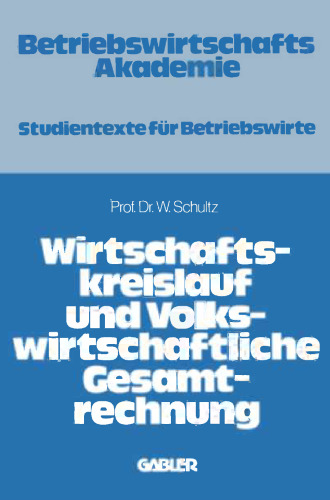 Betriebswirtschafts Akademie

Studientexte für Betriebswirte

Prof. Dr. W. Schultz

Wirtschaftskreislauf und Volkswirtschaftliche Gesamtrechnung

GABLER